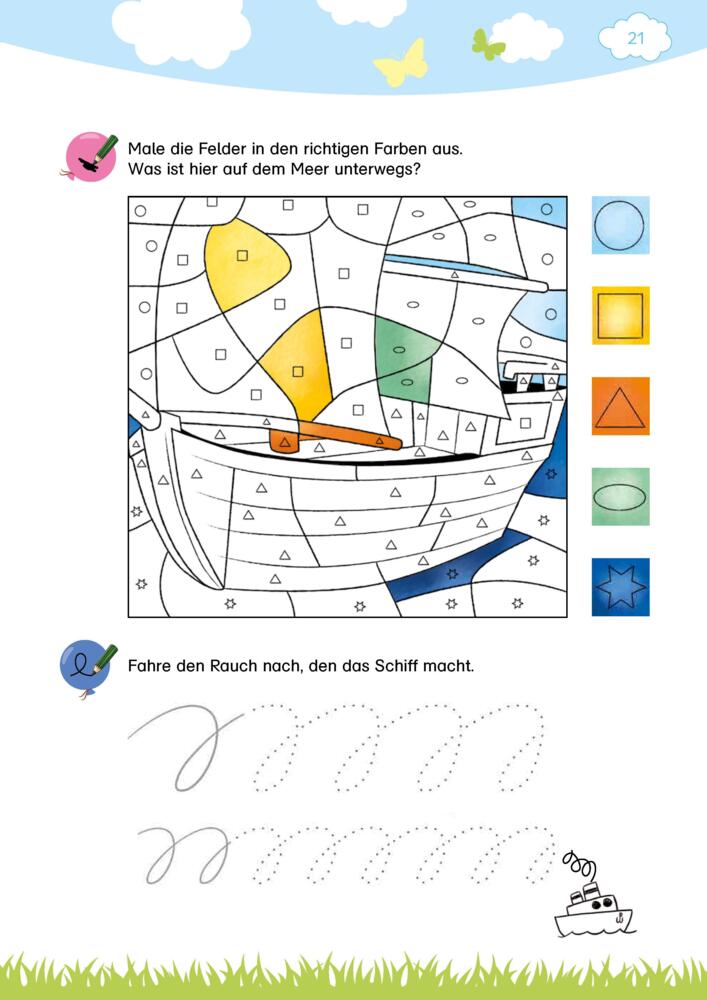 21

Male die Felder in den richtigen Farben aus.
Was ist hier auf dem Meer unterwegs?

Fahre den Rauch nach, den das Schiff macht.